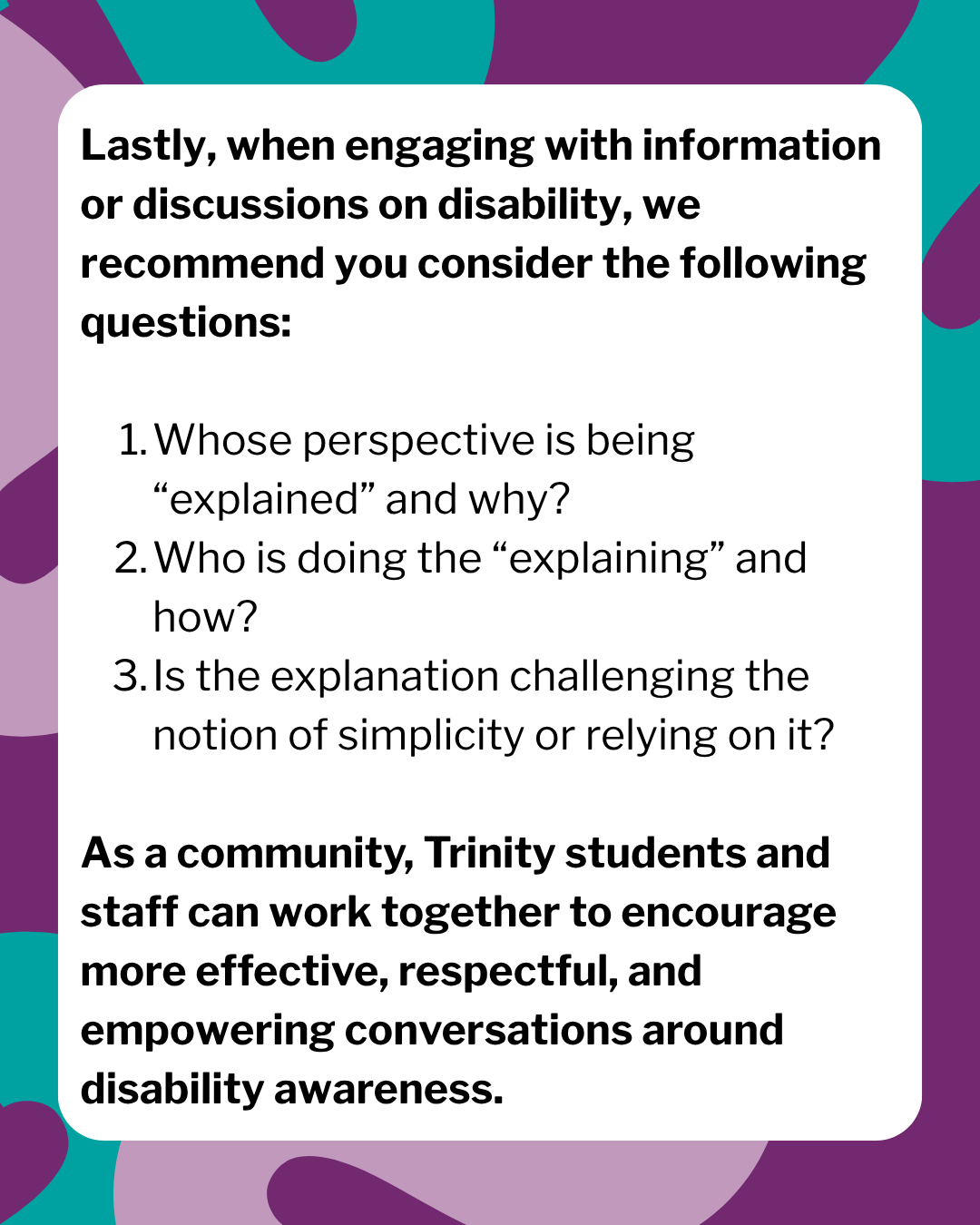 Lastly, when engaging with information or discussions on disability, we recommend you consider the following questions:

1. Whose perspective is being “explained” and why?
2. Who is doing the “explaining” and how?
3. Is the explanation challenging the notion of simplicity or relying on it?

As a community, Trinity students and staff can work together to encourage more effective, respectful, and empowering conversations around disability awareness.